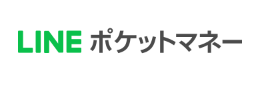 LINE ポケットマネー